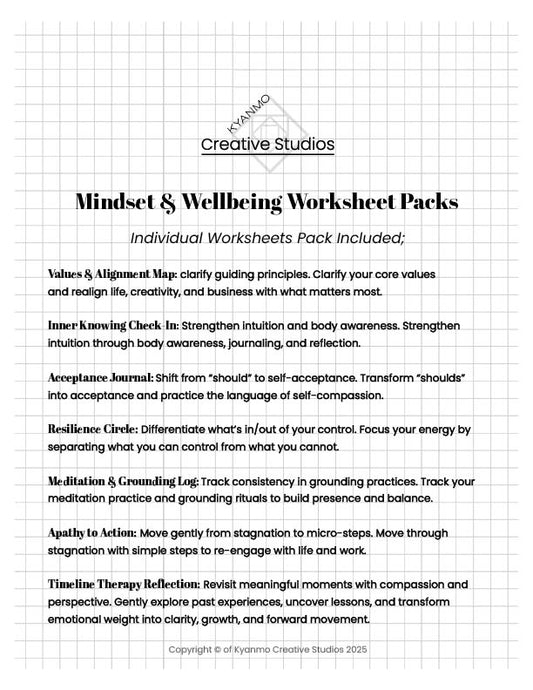 KYANMO
Creative Studios

Mindset & Wellbeing Worksheet Packs

Individual Worksheets Pack Included;

Values & Alignment Map: clarify guiding principles. Clarify your core values and realign life, creativity, and business with what matters most.

Inner Knowing Check-In: Strengthen intuition and body awareness. Strengthen intuition through body awareness, journaling, and reflection.

Acceptance Journal: Shift from "should" to self-acceptance. Transform "shoulds" into acceptance and practice the language of self-compassion.

Resilience Circle: Differentiate what's in/out of your control. Focus your energy by separating what you can control from what you cannot.

Meditation & Grounding Log: Track consistency in grounding practices. Track your meditation practice and grounding rituals to build presence and balance.

Apathy to Action: Move gently from stagnation to micro-steps. Move through stagnation with simple steps to re-engage with life and work.

Timeline Therapy Reflection: Revisit meaningful moments with compassion and perspective. Gently explore past experiences, uncover lessons, and transform emotional weight into clarity, growth, and forward movement.

Copyright © of Kyanmo Creative Studios 2025